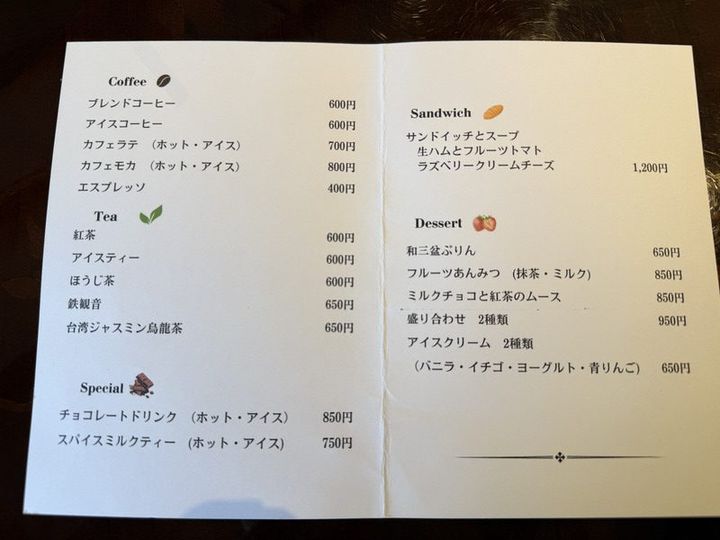 Coffee

ブレンドコーヒー 600円
アイスコーヒー 600円
カフェラテ (ホット・アイス) 700円
カフェモカ (ホット・アイス) 800円
エスプレッソ 400円

Tea

紅茶 600円
アイスティー 600円
ほうじ茶 600円
鉄観音 650円
台湾ジャスミン烏龍茶 650円

Special

チョコレートドリンク (ホット・アイス) 850円
スパイスミルクティー (ホット・アイス) 750円

Sandwich

サンドイッチとスープ
生ハムとフルーツトマト
ラズベリークリームチーズ 1,200円

Dessert

和三盆ぷりん 650円
フルーツあんみつ (抹茶・ミルク) 850円
ミルクチョコと紅茶のムース 850円
盛り合わせ 2種類 950円
アイスクリーム 2種類
(バニラ・イチゴ・ヨーグルト・青りんご) 650円